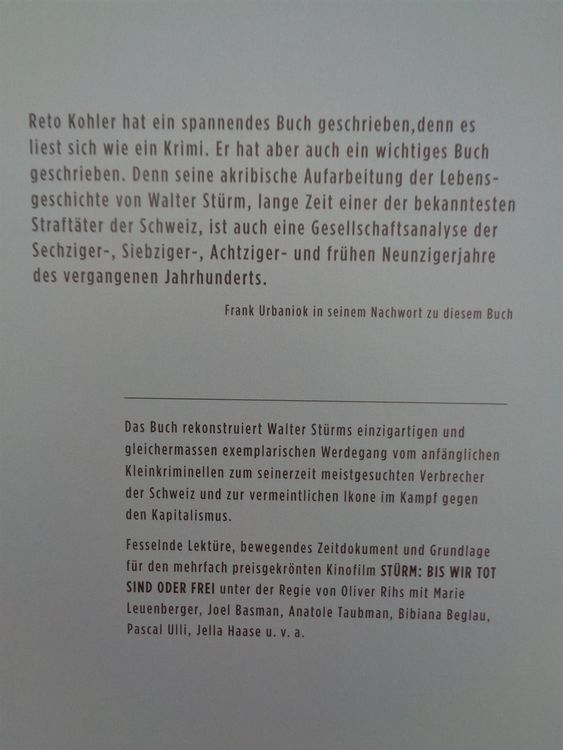 Reto Kohler hat ein spannendes Buch geschrieben,denn es liest sich wie ein Krimi. Er hat aber auch ein wichtiges Buch geschrieben. Denn seine akribische Aufarbeitung der Lebensgeschichte von Walter Stürm, lange Zeit einer der bekanntesten Straftäter der Schweiz, ist auch eine Gesellschaftsanalyse der Sechziger-, Siebziger-, Achtziger- und frühen Neunzigerjahre des vergangenen Jahrhunderts.

Frank Urbaniok in seinem Nachwort zu diesem Buch

Das Buch rekonstruiert Walter Stürms einzigartigen und gleichermassen exemplarischen Werdegang vom anfänglichen Kleinkriminellen zum seinerzeit meistgesuchten Verbrecher der Schweiz und zur vermeintlichen Ikone im Kampf gegen den Kapitalismus.

Fesselnde Lektüre, bewegendes Zeitdokument und Grundlage für den mehrfach preisgekrönten Kinofilm STÜRM: BIS WIR TOT SIND ODER FREI unter der Regie von Oliver Rihs mit Marie Leuenberger, Joel Basman, Anatole Taubman, Bibiana Beglau, Pascal Ulli, Jella Haase u. v. a.